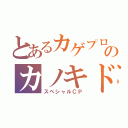 とあるカゲプロの
カノキド
スペシャルCP